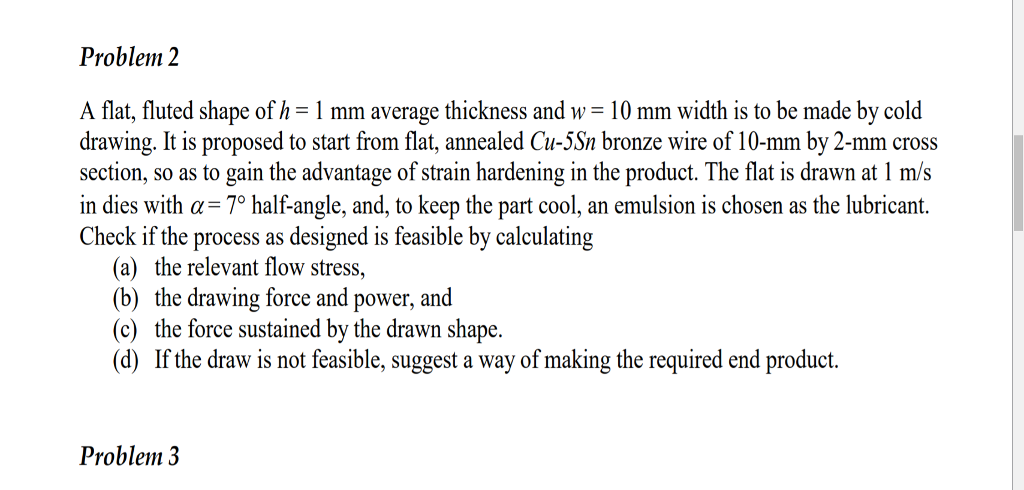 Problem 2

A flat, fluted shape of $h = 1$ mm average thickness and $w = 10$ mm width is to be made by cold drawing. It is proposed to start from flat, annealed Cu-5Sn bronze wire of 10-mm by 2-mm cross section, so as to gain the advantage of strain hardening in the product. The flat is drawn at 1 m/s in dies with $\alpha = 7°$ half-angle, and, to keep the part cool, an emulsion is chosen as the lubricant. Check if the process as designed is feasible by calculating
(a) the relevant flow stress,
(b) the drawing force and power, and
(c) the force sustained by the drawn shape.
(d) If the draw is not feasible, suggest a way of making the required end product.

Problem 3